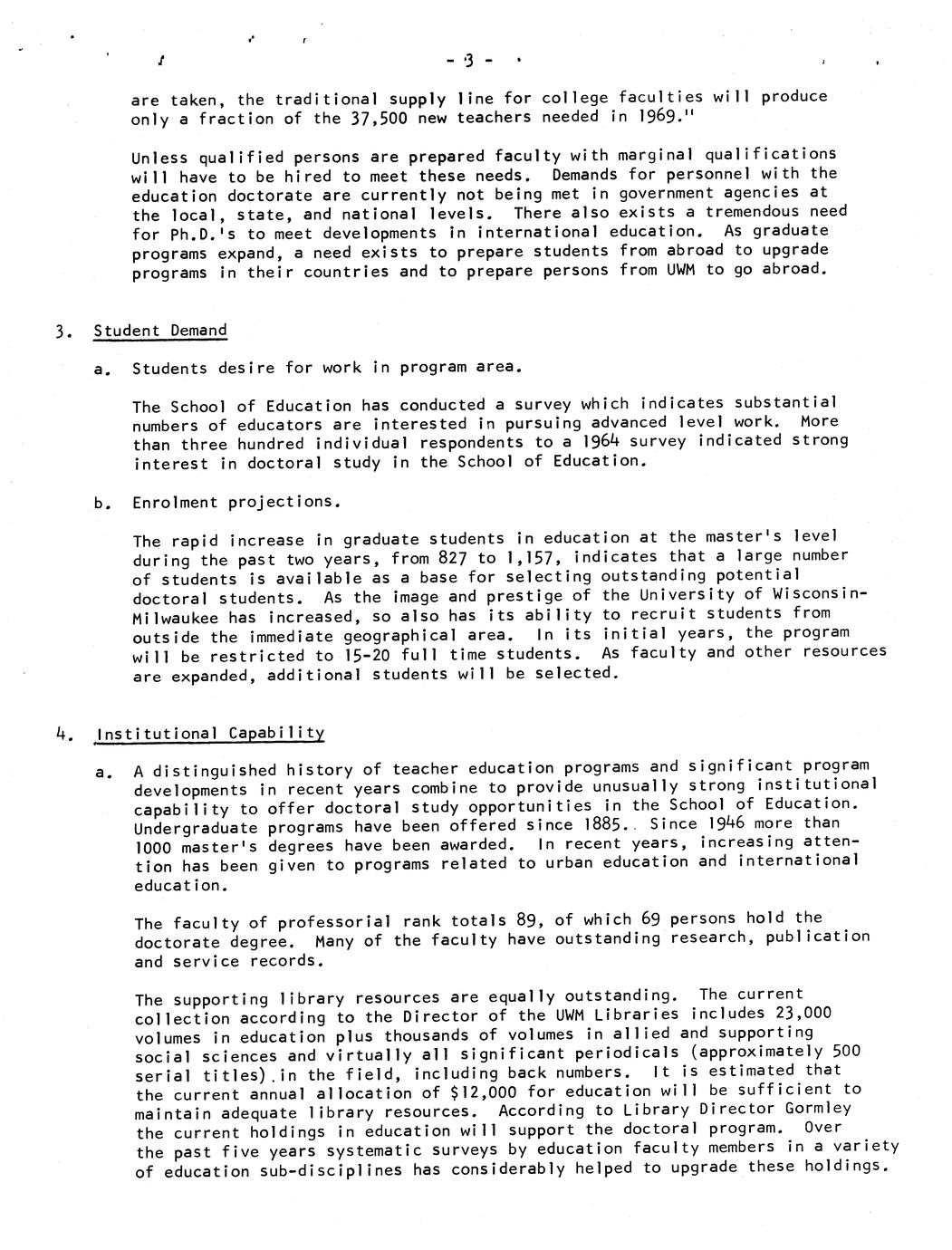 - 3 -

are taken, the traditional supply line for college faculties will produce only a fraction of the 37,500 new teachers needed in 1969."

Unless qualified persons are prepared faculty with marginal qualifications will have to be hired to meet these needs. Demands for personnel with the education doctorate are currently not being met in government agencies at the local, state, and national levels. There also exists a tremendous need for Ph.D.'s to meet developments in international education. As graduate programs expand, a need exists to prepare students from abroad to upgrade programs in their countries and to prepare persons from UWM to go abroad.

3. Student Demand

a. Students desire for work in program area.

The School of Education has conducted a survey which indicates substantial numbers of educators are interested in pursuing advanced level work. More than three hundred individual respondents to a 1964 survey indicated strong interest in doctoral study in the School of Education.

b. Enrolment projections.

The rapid increase in graduate students in education at the master's level during the past two years, from 827 to 1,157, indicates that a large number of students is available as a base for selecting outstanding potential doctoral students. As the image and prestige of the University of Wisconsin-Milwaukee has increased, so also has its ability to recruit students from outside the immediate geographical area. In its initial years, the program will be restricted to 15-20 full time students. As faculty and other resources are expanded, additional students will be selected.

4. Institutional Capability

a. A distinguished history of teacher education programs and significant program developments in recent years combine to provide unusually strong institutional capability to offer doctoral study opportunities in the School of Education. Undergraduate programs have been offered since 1885. Since 1946 more than 1000 master's degrees have been awarded. In recent years, increasing attention has been given to programs related to urban education and international education.

The faculty of professorial rank totals 89, of which 69 persons hold the doctorate degree. Many of the faculty have outstanding research, publication and service records.

The supporting library resources are equally outstanding. The current collection according to the Director of the UWM Libraries includes 23,000 volumes in education plus thousands of volumes in allied and supporting social sciences and virtually all significant periodicals (approximately 500 serial titles) in the field, including back numbers. It is estimated that the current annual allocation of $12,000 for education will be sufficient to maintain adequate library resources. According to Library Director Gormley the current holdings in education will support the doctoral program. Over the past five years systematic surveys by education faculty members in a variety of education sub-disciplines has considerably helped to upgrade these holdings.